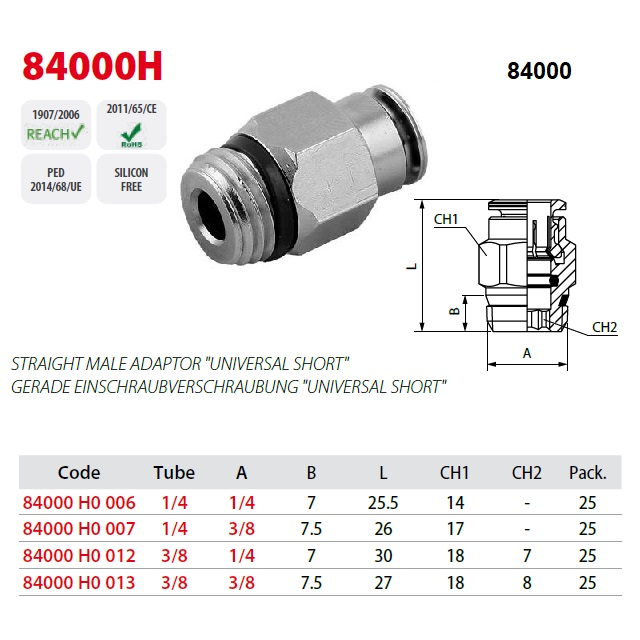 84000H

84000

1907/2006
REACH

2011/65/CE
RoHS

PED
2014/68/UE

SILICON
FREE

CH1

L

B

CH2

A

STRAIGHT MALE ADAPTOR "UNIVERSAL SHORT"
GERADE EINSCHRAUBVERSCHRAUBUNG "UNIVERSAL SHORT"

| Code | Tube | A | B | L | CH1 | CH2 | Pack. |
|---|---|---|---|---|---|---|---|
| 84000 H0 006 | 1/4 | 1/4 | 7 | 25.5 | 14 | - | 25 |
| 84000 H0 007 | 1/4 | 3/8 | 7.5 | 26 | 17 | - | 25 |
| 84000 H0 012 | 3/8 | 1/4 | 7 | 30 | 18 | 7 | 25 |
| 84000 H0 013 | 3/8 | 3/8 | 7.5 | 27 | 18 | 8 | 25 |